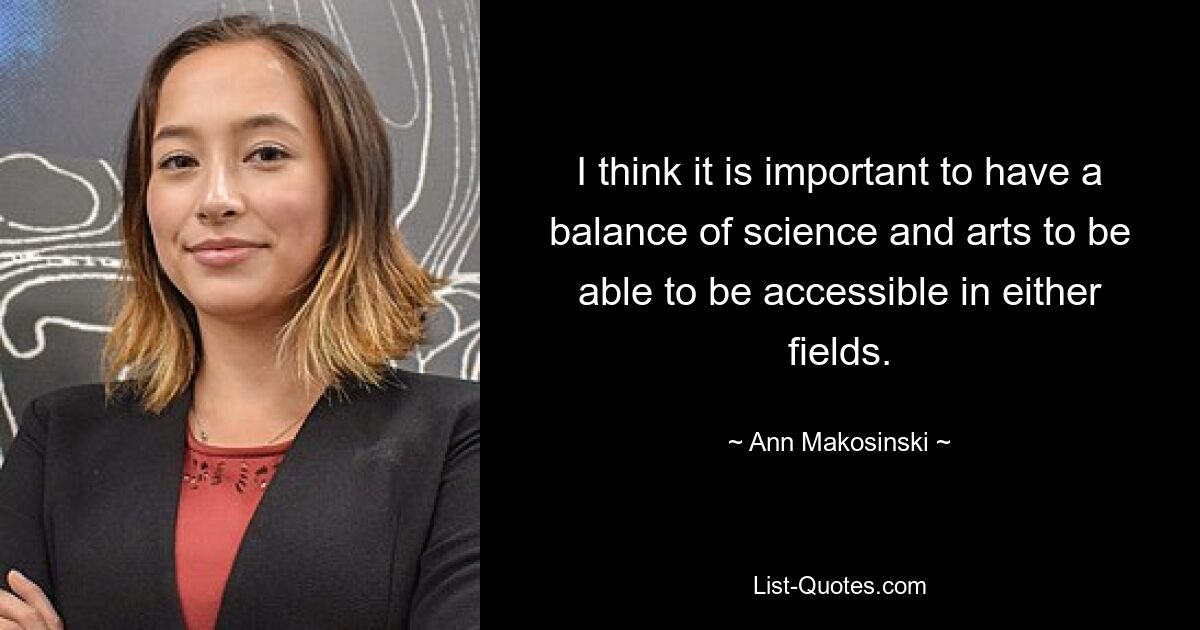 I think it is important to have a balance of science and arts to be able to be accessible in either fields.

~ Ann Makosinski ~

List-Quotes.com